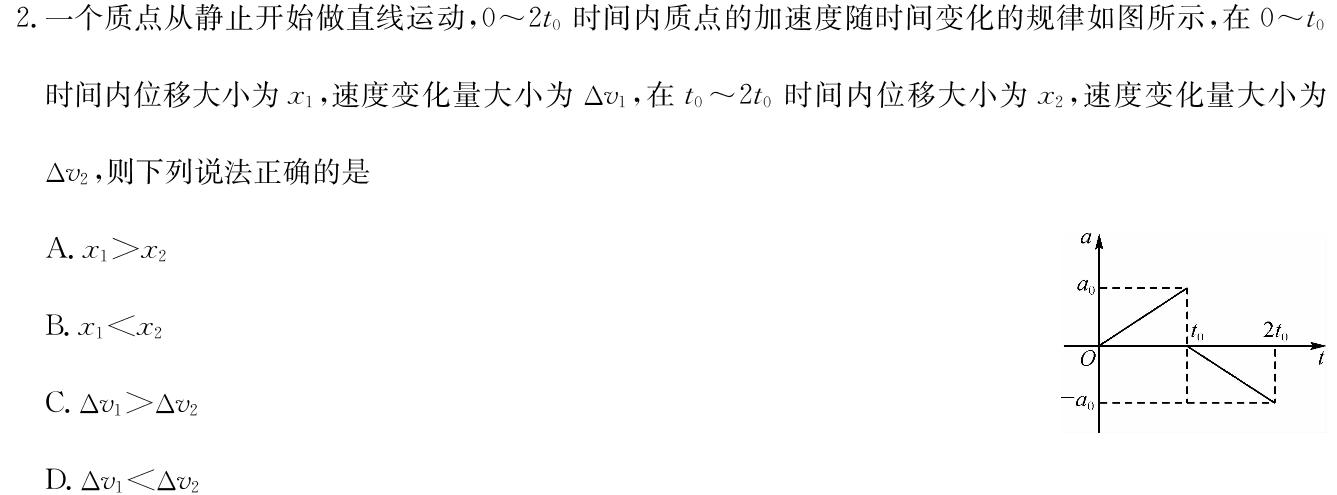 2. 一个质点从静止开始做直线运动，$0\sim 2t_0$ 时间内质点的加速度随时间变化的规律如图所示，在 $0\sim t_0$ 时间内位移大小为 $x_1$，速度变化量大小为 $\Delta v_1$，在 $t_0\sim 2t_0$ 时间内位移大小为 $x_2$，速度变化量大小为 $\Delta v_2$，则下列说法正确的是

A. $x_1>x_2$

B. $x_1<x_2$

C. $\Delta v_1>\Delta v_2$

D. $\Delta v_1<\Delta v_2$

$a$
$a_0$
$t_0$
$2t_0$
$O$
$t$
$-a_0$